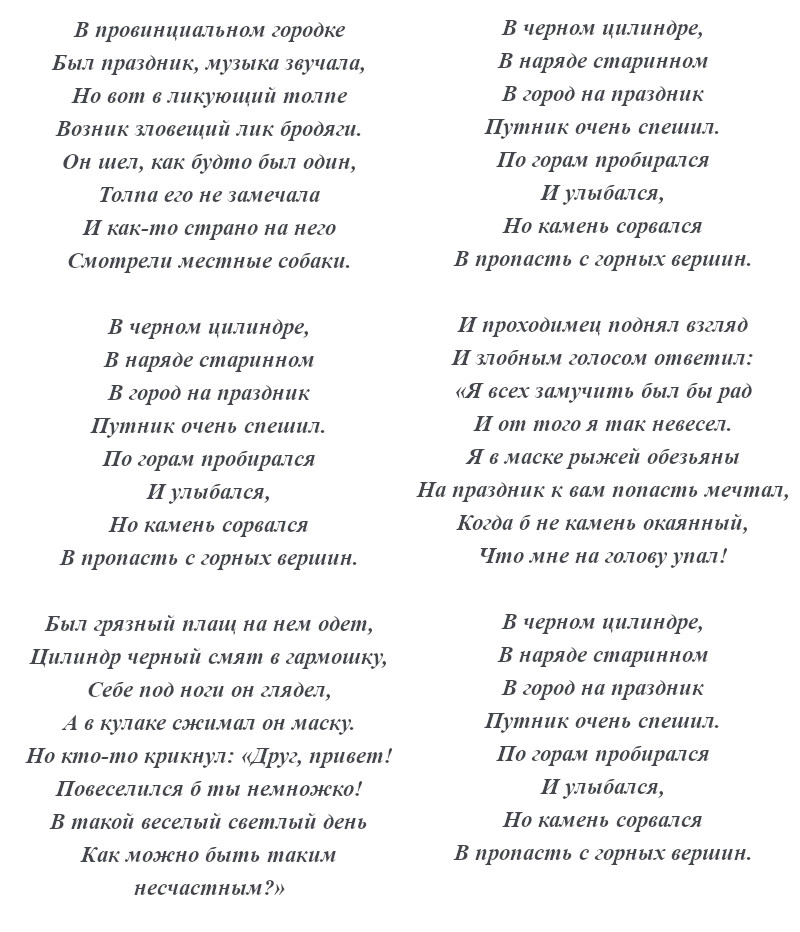 В провинциальном городке
Был праздник, музыка звучала,
Но вот в ликующий толпе
Возник зловещий лик бродяги.
Он шел, как будто был один,
Толпа его не замечала
И как-то страно на него
Смотрели местные собаки.

В черном цилиндре,
В наряде старинном
В город на праздник
Путник очень спешил.
По горам пробирался
И улыбался,
Но камень сорвался
В пропасть с горных вершин.

Был грязный плащ на нем одет,
Цилиндр черный смят в гармошку,
Себе под ноги он глядел,
А в кулаке сжимал он маску.
Но кто-то крикнул: «Друг, привет!
Повеселился б ты немножко!
В такой веселый светлый день
Как можно быть таким
несчастным?»

В черном цилиндре,
В наряде старинном
В город на праздник
Путник очень спешил.
По горам пробирался
И улыбался,
Но камень сорвался
В пропасть с горных вершин.

И проходимец поднял взгляд
И злобным голосом ответил:
«Я всех замучить был бы рад
И от того я так невесел.
Я в маске рыжей обезьяны
На праздник к вам попасть мечтал,
Когда б не камень окаянный,
Что мне на голову упал!

В черном цилиндре,
В наряде старинном
В город на праздник
Путник очень спешил.
По горам пробирался
И улыбался,
Но камень сорвался
В пропасть с горных вершин.